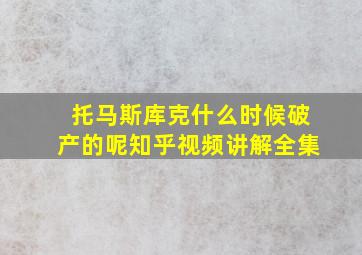 托马斯库克什么时候破产的呢知乎视频讲解全集